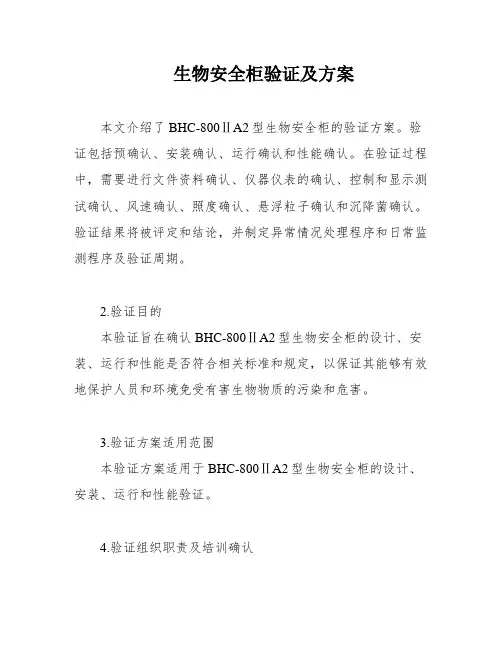 生物安全柜验证及方案

本文介绍了 BHC-800ⅡA2 型生物安全柜的验证方案。验证包括预确认、安装确认、运行确认和性能确认。在验证过程中，需要进行文件资料确认、仪器仪表的确认、控制和显示测试确认、风速确认、照度确认、悬浮粒子确认和沉降菌确认。验证结果将被评定和结论，并制定异常情况处理程序和日常监测程序及验证周期。

2.验证目的

本验证旨在确认 BHC-800ⅡA2 型生物安全柜的设计、安装、运行和性能是否符合相关标准和规定，以保证其能够有效地保护人员和环境免受有害生物物质的污染和危害。

3.验证方案适用范围

本验证方案适用于 BHC-800ⅡA2 型生物安全柜的设计、安装、运行和性能验证。

4.验证组织职责及培训确认